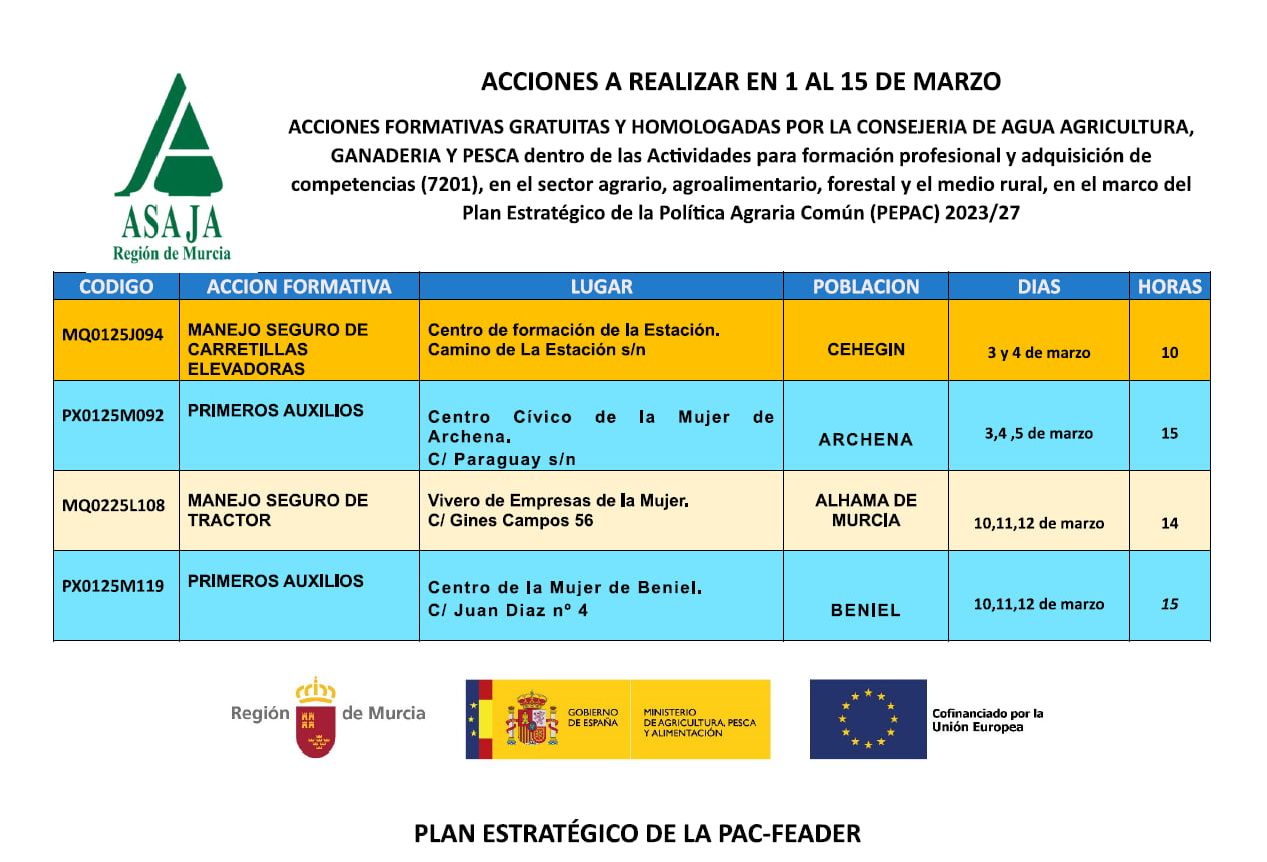 ASAJA
Región de Murcia

ACCIONES A REALIZAR EN 1 AL 15 DE MARZO

ACCIONES FORMATIVAS GRATUITAS Y HOMOLOGADAS POR LA CONSEJERIA DE AGUA AGRICULTURA, GANADERIA Y PESCA dentro de las Actividades para formación profesional y adquisición de competencias (7201), en el sector agrario, agroalimentario, forestal y el medio rural, en el marco del Plan Estratégico de la Política Agraria Común (PEPAC) 2023/27

| CODIGO | ACCION FORMATIVA | LUGAR | POBLACION | DIAS | HORAS |
|---|---|---|---|---|---|
| MQ0125J094 | MANEJO SEGURO DE CARRETILLAS ELEVADORAS | Centro de formación de la Estación. Camino de La Estación s/n | CEHEGIN | 3 y 4 de marzo | 10 |
| PX0125M092 | PRIMEROS AUXILIOS | Centro Cívico de la Mujer de Archena. C/ Paraguay s/n | ARCHENA | 3,4 ,5 de marzo | 15 |
| MQ0225L108 | MANEJO SEGURO DE TRACTOR | Vivero de Empresas de la Mujer. C/ Gines Campos 56 | ALHAMA DE MURCIA | 10,11,12 de marzo | 14 |
| PX0125M119 | PRIMEROS AUXILIOS | Centro de la Mujer de Beniel. C/ Juan Diaz nº 4 | BENIEL | 10,11,12 de marzo | 15 |

Región de Murcia

GOBIERNO DE ESPAÑA
MINISTERIO DE AGRICULTURA, PESCA Y ALIMENTACIÓN

Cofinanciado por la Unión Europea

PLAN ESTRATÉGICO DE LA PAC-FEADER